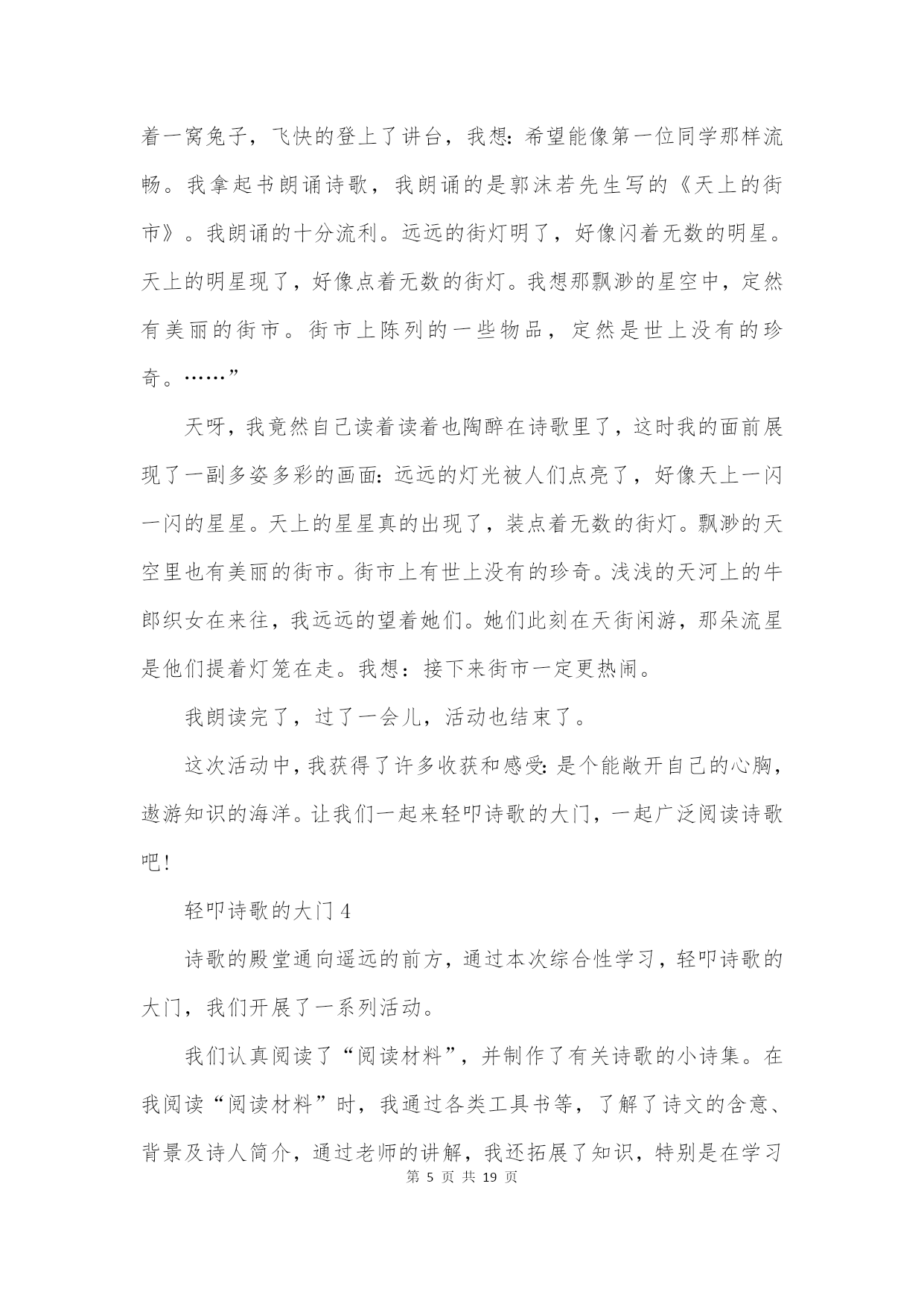 着一窝兔子，飞快的登上了讲台，我想：希望能像第一位同学那样流畅。我拿起书朗诵诗歌，我朗诵的是郭沫若先生写的《天上的街市》。我朗诵的十分流利。远远的街灯明了，好像闪着无数的明星。天上的明星现了，好像点着无数的街灯。我想那飘渺的星空中，定然有美丽的街市。街市上陈列的一些物品，定然是世上没有的珍奇。……”

天呀，我竟然自己读着读着也陶醉在诗歌里了，这时我的面前展现了一副多姿多彩的画面：远远的灯光被人们点亮了，好像天上一闪一闪的星星。天上的星星真的出现了，装点着无数的街灯。飘渺的天空里也有美丽的街市。街市上有世上没有的珍奇。浅浅的天河上的牛郎织女在来往，我远远的望着她们。她们此刻在天街闲游，那朵流星是他们提着灯笼在走。我想：接下来街市一定更热闹。

我朗读完了，过了一会儿，活动也结束了。

这次活动中，我获得了许多收获和感受：是个能敞开自己的心胸，遨游知识的海洋。让我们一起来轻叩诗歌的大门，一起广泛阅读诗歌吧！

轻叩诗歌的大门 4

诗歌的殿堂通向遥远的前方，通过本次综合性学习，轻叩诗歌的大门，我们开展了一系列活动。

我们认真阅读了“阅读材料”，并制作了有关诗歌的小诗集。在我阅读“阅读材料”时，我通过各类工具书等，了解了诗文的含意、背景及诗人简介，通过老师的讲解，我还拓展了知识，特别是在学习

第 5 页 共 19 页